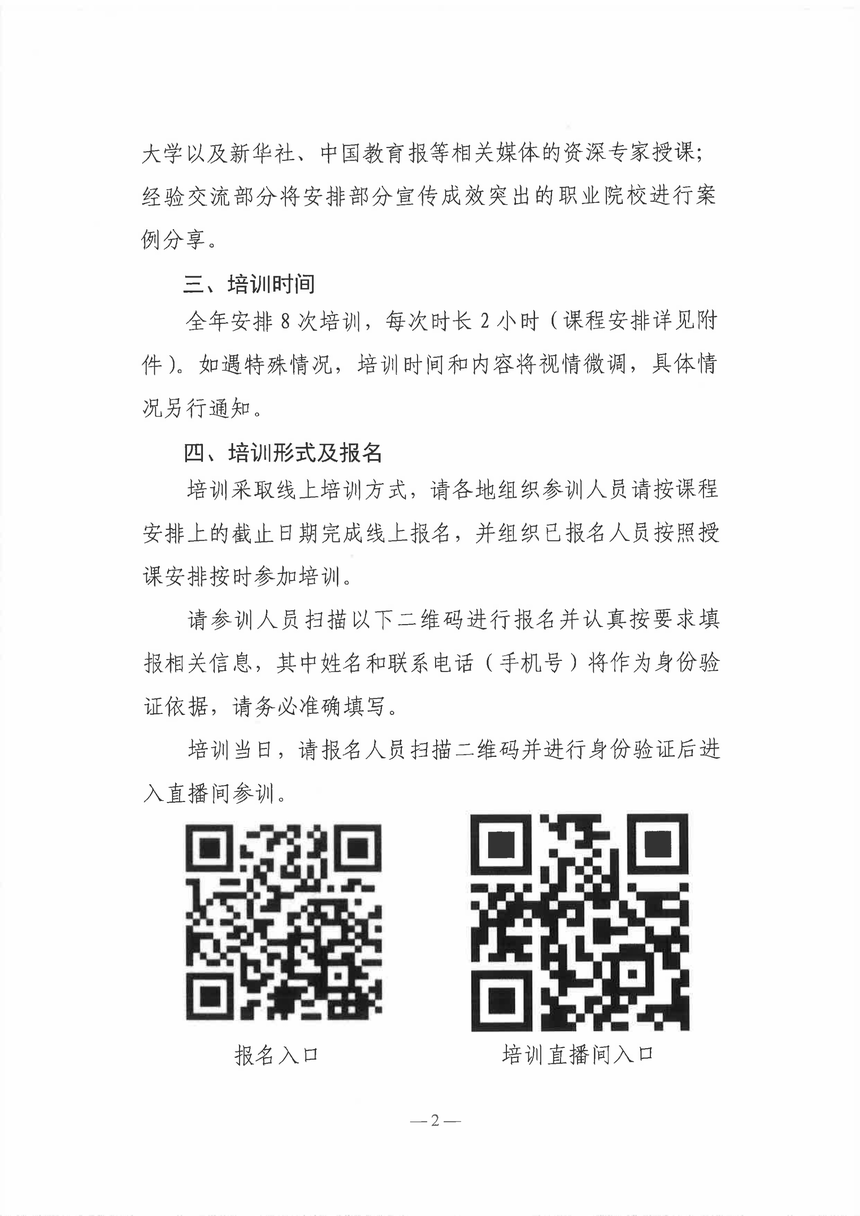 大学以及新华社、中国教育报等相关媒体的资深专家授课；经验交流部分将安排部分宣传成效突出的职业院校进行案例分享。

三、培训时间

全年安排 8 次培训，每次时长 2 小时（课程安排详见附件）。如遇特殊情况，培训时间和内容将视情微调，具体情况另行通知。

四、培训形式及报名

培训采取线上培训方式，请各地组织参训人员请按课程安排上的截止日期完成线上报名，并组织已报名人员按照授课安排按时参加培训。

请参训人员扫描以下二维码进行报名并认真按要求填报相关信息，其中姓名和联系电话（手机号）将作为身份验证依据，请务必准确填写。

培训当日，请报名人员扫描二维码并进行身份验证后进入直播间参训。

报名入口

培训直播间入口

—2—